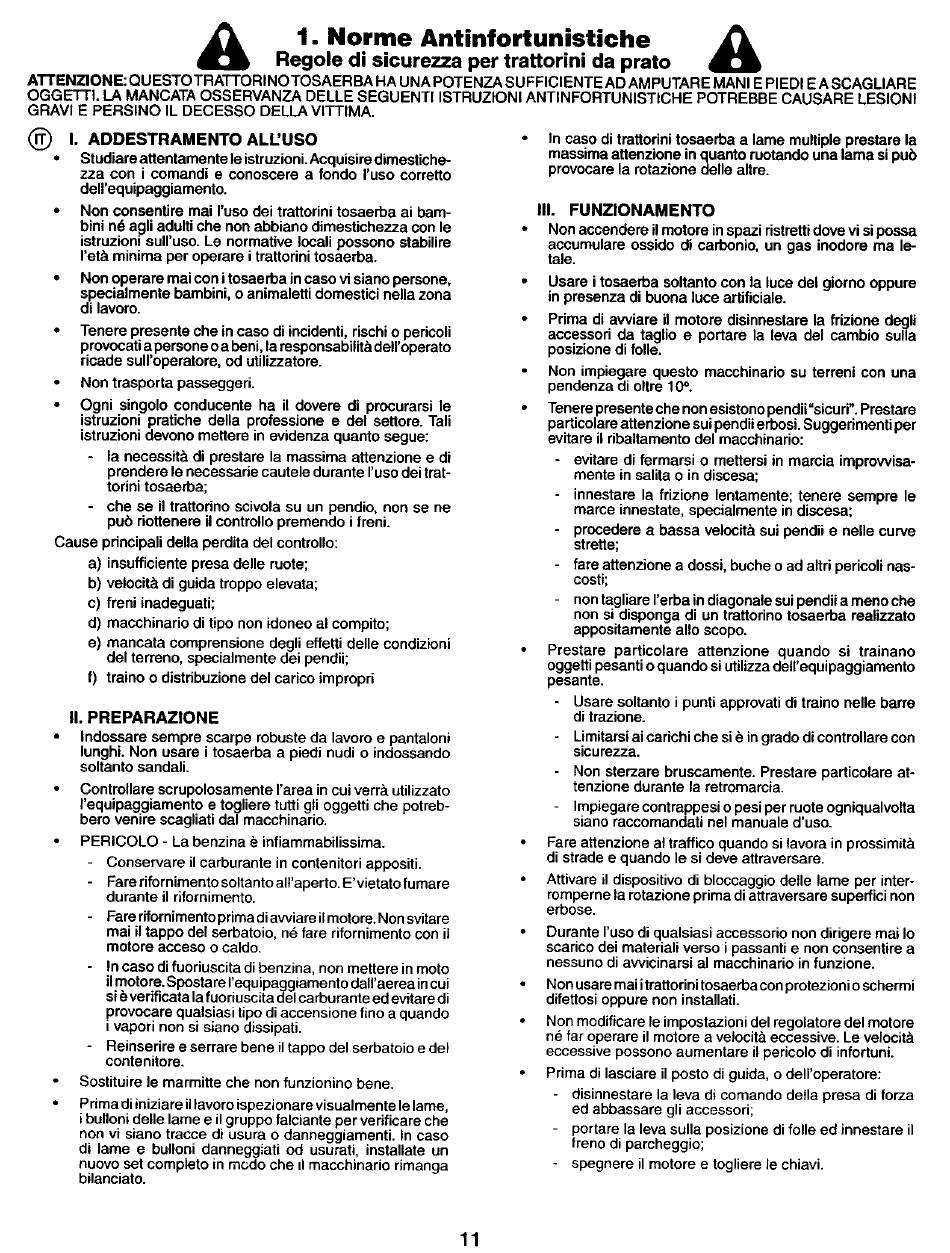 1. Norme Antinfortunistiche
Regole di sicurezza per trattorini da prato

ATTENZIONE: QUESTO TRATTORINO TOSAERBA HA UNA POTENZA SUFFICIENTE AD AMPUTARE MANI E PIEDI E A SCAGLIARE OGGETTI. LA MANCATA OSSERVANZA DELLE SEGUENTI ISTRUZIONI ANTINFORTUNISTICHE POTREBBE CAUSARE LESIONI GRAVI E PERSINO IL DECESSO DELLA VITTIMA.

IT I. ADDESTRAMENTO ALL'USO

• Studiare attentamente le istruzioni. Acquisire dimestichezza con i comandi e conoscere a fondo l'uso corretto dell'equipaggiamento.

• Non consentire mai l'uso dei trattorini tosaerba ai bambini né agli adulti che non abbiano dimestichezza con le istruzioni sull'uso. Le normative locali possono stabilire l'età minima per operare i trattorini tosaerba.

• Non operare mai con i tosaerba in caso vi siano persone, specialmente bambini, o animaletti domestici nella zona di lavoro.

• Tenere presente che in caso di incidenti, rischi o pericoli provocati a persone o a beni, la responsabilità dell'operato ricade sull'operatore, od utilizzatore.

• Non trasporta passeggeri.

• Ogni singolo conducente ha il dovere di procurarsi le istruzioni pratiche della professione e del settore. Tali istruzioni devono mettere in evidenza quanto segue:
- la necessità di prestare la massima attenzione e di prendere le necessarie cautele durante l'uso dei trattorini tosaerba;
- che se il trattorino scivola su un pendio, non se ne può riottenere il controllo premendo i freni.

Cause principali della perdita del controllo:
a) insufficiente presa delle ruote;
b) velocità di guida troppo elevata;
c) freni inadeguati;
d) macchinario di tipo non idoneo al compito;
e) mancata comprensione degli effetti delle condizioni del terreno, specialmente dei pendii;
f) traino o distribuzione del carico impropri

II. PREPARAZIONE

• Indossare sempre scarpe robuste da lavoro e pantaloni lunghi. Non usare i tosaerba a piedi nudi o indossando soltanto sandali.

• Controllare scrupolosamente l'area in cui verrà utilizzato l'equipaggiamento e togliere tutti gli oggetti che potrebbero venire scagliati dal macchinario.

• PERICOLO - La benzina è infiammabilissima.
- Conservare il carburante in contenitori appositi.
- Fare rifornimento soltanto all'aperto. E' vietato fumare durante il rifornimento.
- Fare rifornimento prima di avviare il motore. Non svitare mai il tappo del serbatoio, né fare rifornimento con il motore acceso o caldo.
- In caso di fuoriuscita di benzina, non mettere in moto il motore. Spostare l'equipaggiamento dall'aerea in cui si è verificata la fuoriuscita del carburante ed evitare di provocare qualsiasi tipo di accensione fino a quando i vapori non si siano dissipati.
- Reinserire e serrare bene il tappo del serbatoio e del contenitore.

• Sostituire le marmitte che non funzionino bene.

• Prima di iniziare il lavoro ispezionare visualmente le lame, i bulloni delle lame e il gruppo falciante per verificare che non vi siano tracce di usura o danneggiamenti. In caso di lame e bulloni danneggiati od usurati, installate un nuovo set completo in modo che il macchinario rimanga bilanciato.

• In caso di trattorini tosaerba a lame multiple prestare la massima attenzione in quanto ruotando una lama si può provocare la rotazione delle altre.

III. FUNZIONAMENTO

• Non accendere il motore in spazi ristretti dove vi si possa accumulare ossido di carbonio, un gas inodore ma letale.

• Usare i tosaerba soltanto con la luce del giorno oppure in presenza di buona luce artificiale.

• Prima di avviare il motore disinnestare la frizione degli accessori da taglio e portare la leva del cambio sulla posizione di folle.

• Non impiegare questo macchinario su terreni con una pendenza di oltre 10°.

• Tenere presente che non esistono pendii "sicuri". Prestare particolare attenzione sui pendii erbosi. Suggerimenti per evitare il ribaltamento del macchinario:
- evitare di fermarsi o mettersi in marcia improvvisamente in salita o in discesa;
- innestare la frizione lentamente; tenere sempre le marce innestate, specialmente in discesa;
- procedere a bassa velocità sui pendii e nelle curve strette;
- fare attenzione a dossi, buche o ad altri pericoli nascosti;
- non tagliare l'erba in diagonale sui pendii a meno che non si disponga di un trattorino tosaerba realizzato appositamente allo scopo.

• Prestare particolare attenzione quando si trainano oggetti pesanti o quando si utilizza dell'equipaggiamento pesante.
- Usare soltanto i punti approvati di traino nelle barre di trazione.
- Limitarsi ai carichi che si è in grado di controllare con sicurezza.
- Non sterzare bruscamente. Prestare particolare attenzione durante la retromarcia.
- Impiegare contrappesi o pesi per ruote ogniqualvolta siano raccomandati nel manuale d'uso.

• Fare attenzione al traffico quando si lavora in prossimità di strade e quando le si deve attraversare.

• Attivare il dispositivo di bloccaggio delle lame per interromperne la rotazione prima di attraversare superfici non erbose.

• Durante l'uso di qualsiasi accessorio non dirigere mai lo scarico dei materiali verso i passanti e non consentire a nessuno di avvicinarsi al macchinario in funzione.

• Non usare mai i trattorini tosaerba con protezioni o schermi difettosi oppure non installati.

• Non modificare le impostazioni del regolatore del motore né far operare il motore a velocità eccessive. Le velocità eccessive possono aumentare il pericolo di infortuni.

• Prima di lasciare il posto di guida, o dell'operatore:
- disinnestare la leva di comando della presa di forza ed abbassare gli accessori;
- portare la leva sulla posizione di folle ed innestare il freno di parcheggio;
- spegnere il motore e togliere le chiavi.

11